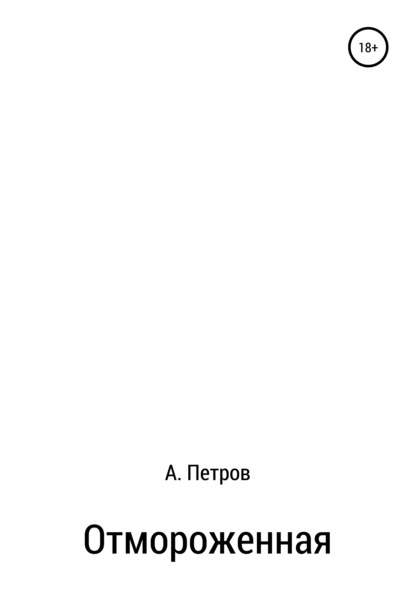 18+

А. Петров

Отмороженная